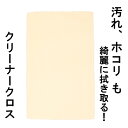 汚れ、ホコリも
綺麗に拭き取る!

クリーナークロス